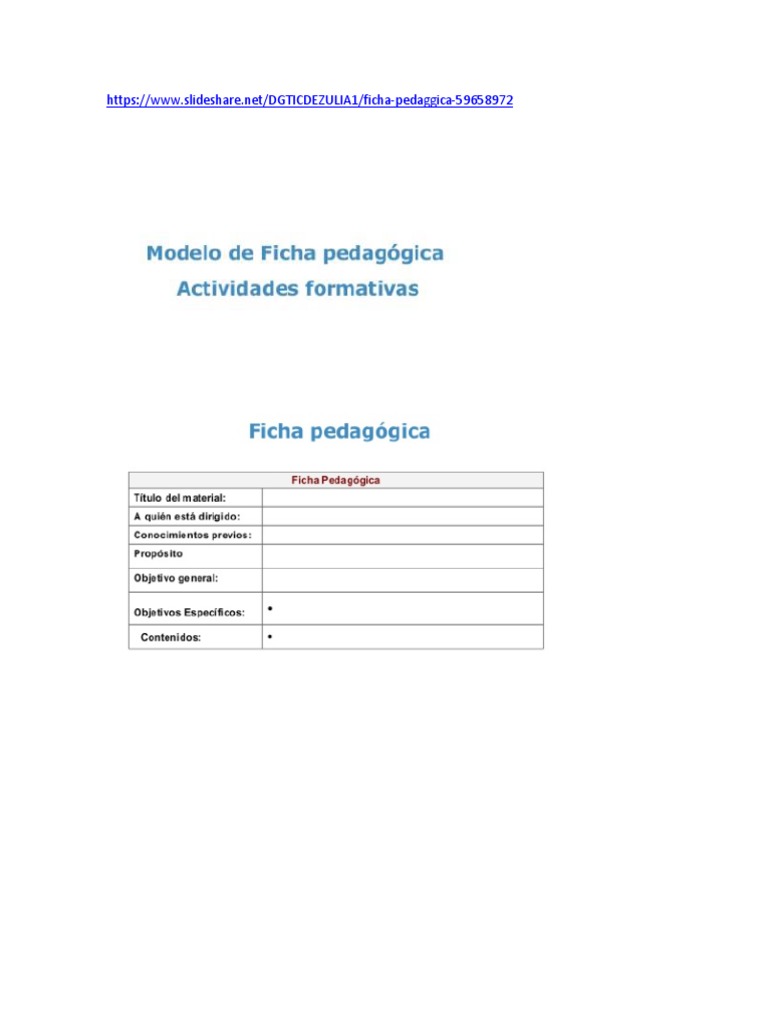 https://www.slideshare.net/DGTICDEZULIA1/ficha-pedaggica-59658972

Modelo de Ficha pedagógica
Actividades formativas

Ficha pedagógica

| Ficha Pedagógica | |
|---|---|
| Título del material: | |
| A quién está dirigido: | |
| Conocimientos previos: | |
| Propósito | |
| Objetivo general: | |
| Objetivos Específicos: | • |
| Contenidos: | • |